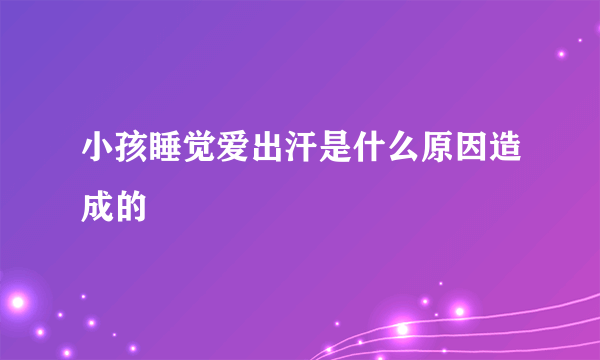 小孩睡觉爱出汗是什么原因造成的